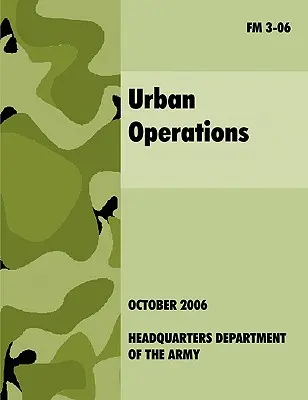 FM 3-06

Urban Operations

OCTOBER 2006

HEADQUARTERS DEPARTMENT OF THE ARMY